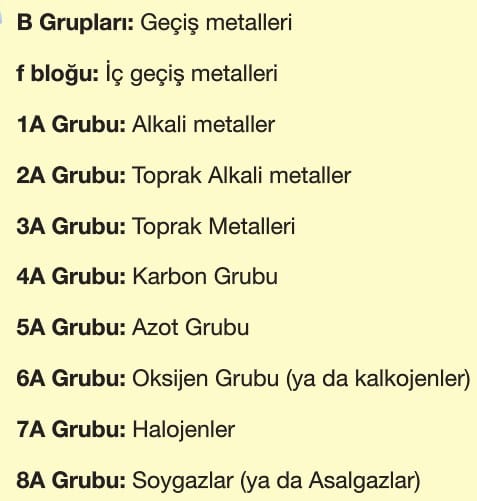 B Grupları: Geçiş metalleri

f bloğu: İç geçiş metalleri

1A Grubu: Alkali metaller

2A Grubu: Toprak Alkali metaller

3A Grubu: Toprak Metalleri

4A Grubu: Karbon Grubu

5A Grubu: Azot Grubu

6A Grubu: Oksijen Grubu (ya da kalkojenler)

7A Grubu: Halojenler

8A Grubu: Soygazlar (ya da Asalgazlar)